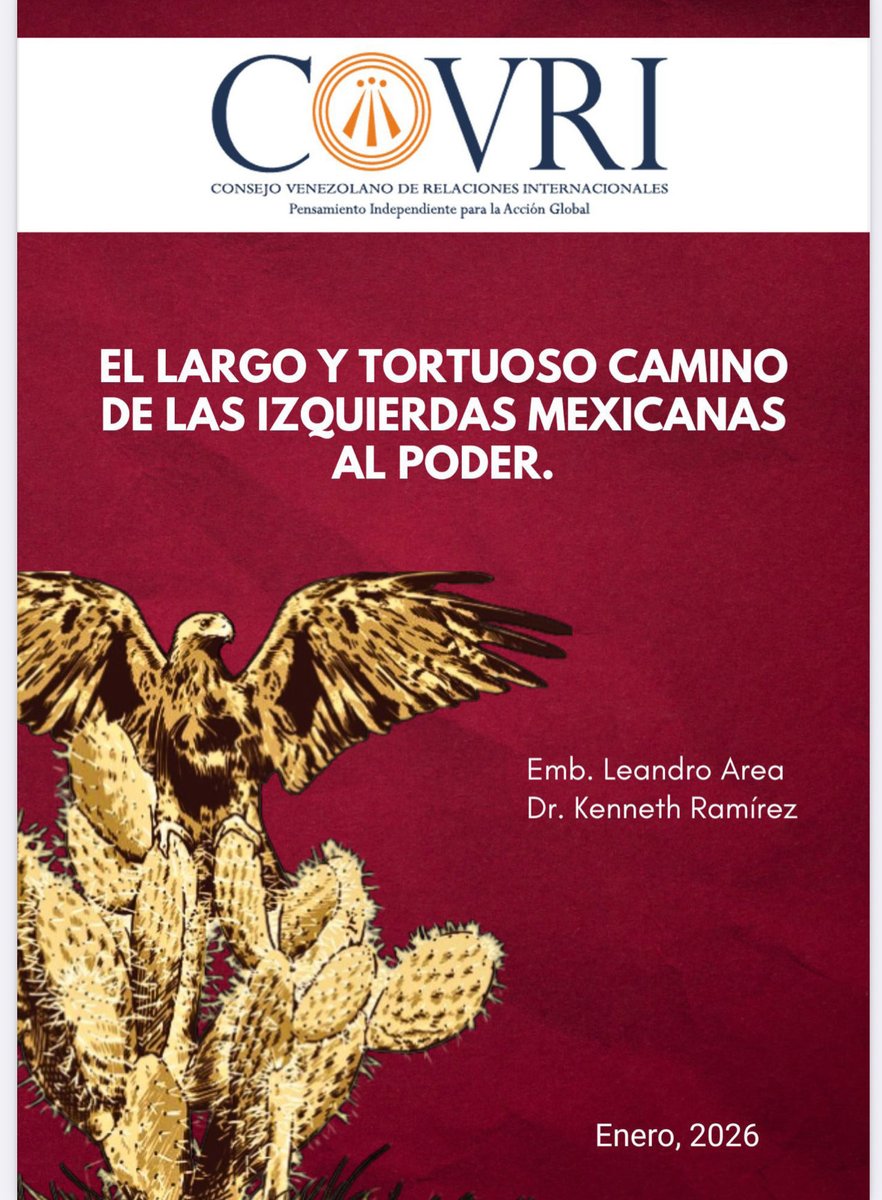 COVRI
CONSEJO VENEZOLANO DE RELACIONES INTERNACIONALES
Pensamiento Independiente para la Acción Global

EL LARGO Y TORTUOSO CAMINO DE LAS IZQUIERDAS MEXICANAS AL PODER.

Emb. Leandro Area
Dr. Kenneth Ramírez

Enero, 2026